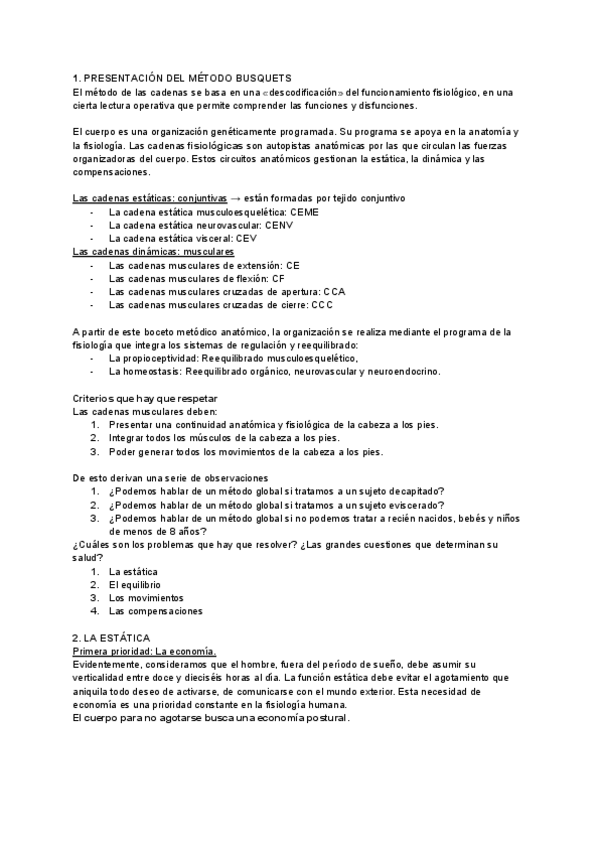 1. PRESENTACIÓN DEL MÉTODO BUSQUETS
El método de las cadenas se basa en una «descodificación» del funcionamiento fisiológico, en una cierta lectura operativa que permite comprender las funciones y disfunciones.

El cuerpo es una organización genéticamente programada. Su programa se apoya en la anatomía y la fisiología. Las cadenas fisiológicas son autopistas anatómicas por las que circulan las fuerzas organizadoras del cuerpo. Estos circuitos anatómicos gestionan la estática, la dinámica y las compensaciones.

Las cadenas estáticas: conjuntivas → están formadas por tejido conjuntivo
- La cadena estática musculoesquelética: CEME
- La cadena estática neurovascular: CENV
- La cadena estática visceral: CEV
Las cadenas dinámicas: musculares
- Las cadenas musculares de extensión: CE
- Las cadenas musculares de flexión: CF
- Las cadenas musculares cruzadas de apertura: CCA
- Las cadenas musculares cruzadas de cierre: CCC

A partir de este boceto metódico anatómico, la organización se realiza mediante el programa de la fisiología que integra los sistemas de regulación y reequilibrado:
- La propioceptividad: Reequilibrado musculoesquelético,
- La homeostasis: Reequilibrado orgánico, neurovascular y neuroendocrino.

Criterios que hay que respetar
Las cadenas musculares deben:
1. Presentar una continuidad anatómica y fisiológica de la cabeza a los pies.
2. Integrar todos los músculos de la cabeza a los pies.
3. Poder generar todos los movimientos de la cabeza a los pies.

De esto derivan una serie de observaciones
1. ¿Podemos hablar de un método global si tratamos a un sujeto decapitado?
2. ¿Podemos hablar de un método global si tratamos a un sujeto eviscerado?
3. ¿Podemos hablar de un método global si no podemos tratar a recién nacidos, bebés y niños de menos de 8 años?
¿Cuáles son los problemas que hay que resolver? ¿Las grandes cuestiones que determinan su salud?
1. La estática
2. El equilibrio
3. Los movimientos
4. Las compensaciones

2. LA ESTÁTICA
Primera prioridad: La economía.
Evidentemente, consideramos que el hombre, fuera del período de sueño, debe asumir su verticalidad entre doce y dieciséis horas al día. La función estática debe evitar el agotamiento que aniquila todo deseo de activarse, de comunicarse con el mundo exterior. Esta necesidad de economía es una prioridad constante en la fisiología humana.
El cuerpo para no agotarse busca una economía postural.